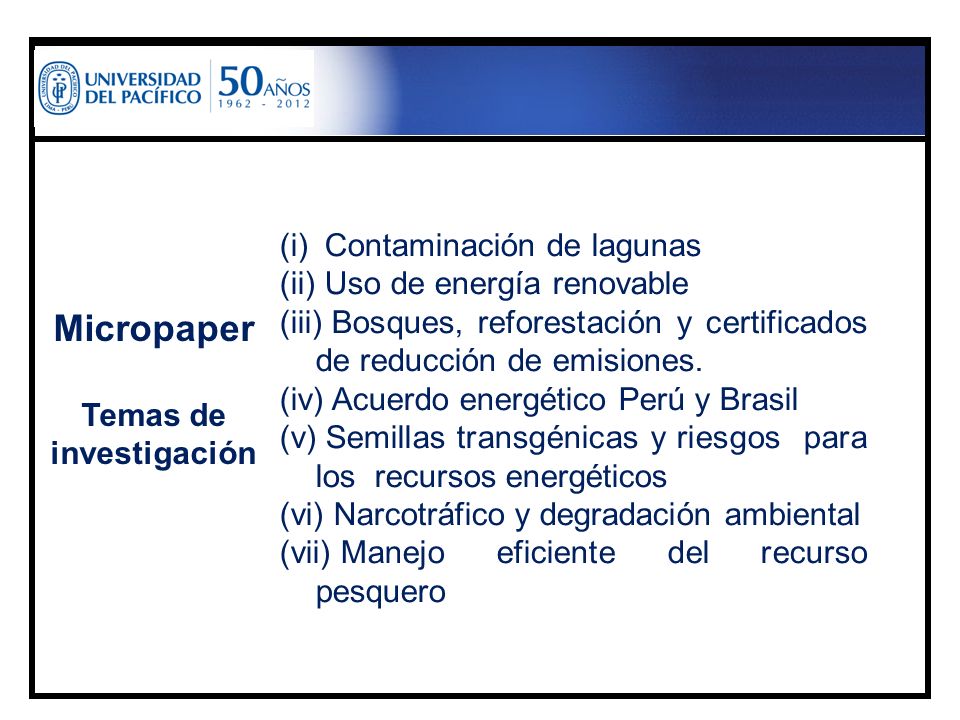 UNIVERSIDAD DEL PACÍFICO 50 AÑOS 1962 - 2012

Micropaper

Temas de investigación

(i) Contaminación de lagunas
(ii) Uso de energía renovable
(iii) Bosques, reforestación y certificados de reducción de emisiones.
(iv) Acuerdo energético Perú y Brasil
(v) Semillas transgénicas y riesgos para los recursos energéticos
(vi) Narcotráfico y degradación ambiental
(vii) Manejo eficiente del recurso pesquero